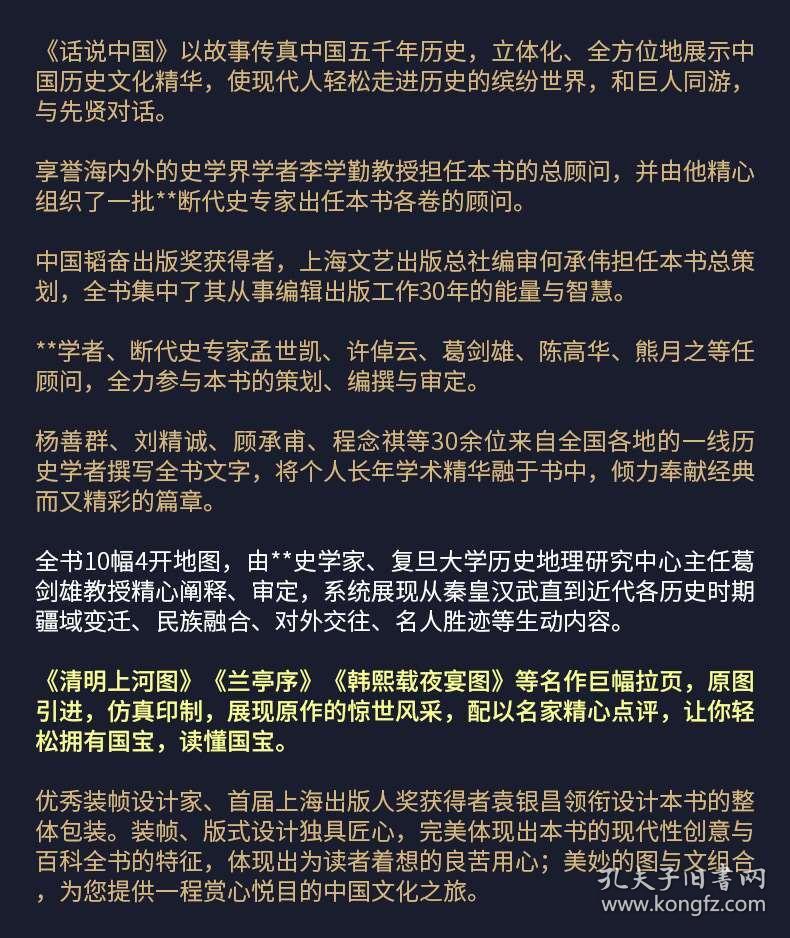 《话说中国》以故事传真中国五千年历史，立体化、全方位地展示中国历史文化精华，使现代人轻松走进历史的缤纷世界，和巨人同游，与先贤对话。

享誉海内外的史学界学者李学勤教授担任本书的总顾问，并由他精心组织了一批**断代史专家出任本书各卷的顾问。

中国韬奋出版奖获得者，上海文艺出版总社编审何承伟担任本书总策划，全书集中了其从事编辑出版工作30年的能量与智慧。

**学者、断代史专家孟世凯、许倬云、葛剑雄、陈高华、熊月之等任顾问，全力参与本书的策划、编撰与审定。

杨善群、刘精诚、顾承甫、程念祺等30余位来自全国各地的一线历史学者撰写全书文字，将个人长年学术精华融于书中，倾力奉献经典而又精彩的篇章。

全书10幅4开地图，由**史学家、复旦大学历史地理研究中心主任葛剑雄教授精心阐释、审定，系统展现从秦皇汉武直到近代各历史时期疆域变迁、民族融合、对外交往、名人胜迹等生动内容。

《清明上河图》《兰亭序》《韩熙载夜宴图》等名作巨幅拉页，原图引进，仿真印制，展现原作的惊世风采，配以名家精心点评，让你轻松拥有国宝，读懂国宝。

优秀装帧设计家、首届上海出版人奖获得者袁银昌领衔设计本书的整体包装。装帧、版式设计独具匠心，完美体现出本书的现代性创意与百科全书的特征，体现出为读者着想的良苦用心；美妙的图与文组合，为您提供一程赏心悦目的中国文化之旅。

孔夫子旧书网
www.kongfz.com